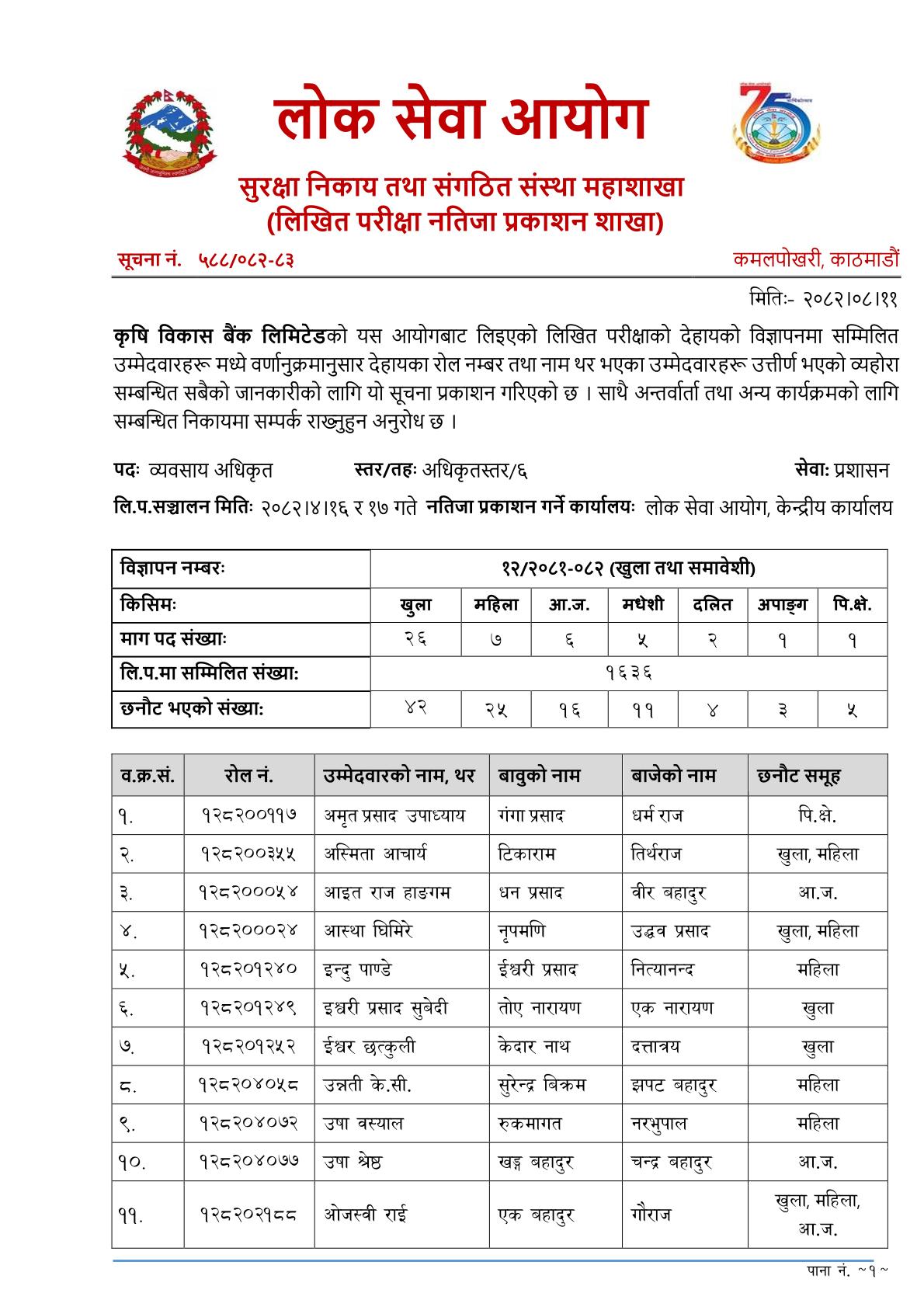 लोक सेवा आयोग

सुरक्षा निकाय तथा संगठित संस्था महाशाखा
(लिखित परीक्षा नतिजा प्रकाशन शाखा)

सूचना नं. ५८८/०८२-८३ कमलपोखरी, काठमाडौं

मितिः- २०८२।०८।११

कृषि विकास बैंक लिमिटेडको यस आयोगबाट लिइएको लिखित परीक्षाको देहायको विज्ञापनमा सम्मिलित उम्मेदवारहरू मध्ये वर्णानुक्रमानुसार देहायका रोल नम्बर तथा नाम थर भएका उम्मेदवारहरू उत्तीर्ण भएको व्यहोरा सम्बन्धित सबैको जानकारीको लागि यो सूचना प्रकाशन गरिएको छ । साथै अन्तर्वार्ता तथा अन्य कार्यक्रमको लागि सम्बन्धित निकायमा सम्पर्क राख्नुहुन अनुरोध छ ।

पदः व्यवसाय अधिकृत स्तर/तहः अधिकृतस्तर/६ सेवाः प्रशासन

लि.प.सञ्चालन मितिः २०८२।४।१६ र १७ गते नतिजा प्रकाशन गर्ने कार्यालयः लोक सेवा आयोग, केन्द्रीय कार्यालय

| विज्ञापन नम्बरः | १२/२०८१-०८२ (खुला तथा समावेशी) | | | | | | |
|---|---|---|---|---|---|---|---|
| किसिमः | खुला | महिला | आ.ज. | मधेशी | दलित | अपाङ्ग | पि.क्षे. |
| माग पद संख्याः | २६ | ७ | ६ | ५ | २ | १ | १ |
| लि.प.मा सम्मिलित संख्याः | १६३६ | | | | | | |
| छनौट भएको संख्याः | ४२ | २५ | १६ | ११ | ४ | ३ | ५ |

| व.क्र.सं. | रोल नं. | उम्मेदवारको नाम, थर | बावुको नाम | बाजेको नाम | छनौट समूह |
|---|---|---|---|---|---|
| १. | १२८२००११७ | अमृत प्रसाद उपाध्याय | गंगा प्रसाद | धर्म राज | पि.क्षे. |
| २. | १२८२००३५५ | अस्मिता आचार्य | टिकाराम | तिर्थराज | खुला, महिला |
| ३. | १२८२०००५४ | आइत राज हाङगम | धन प्रसाद | वीर बहादुर | आ.ज. |
| ४. | १२८२०००२४ | आस्था घिमिरे | नृपमणि | उद्धव प्रसाद | खुला, महिला |
| ५. | १२८२०१२४० | इन्दु पाण्डे | ईश्वरी प्रसाद | नित्यानन्द | महिला |
| ६. | १२८२०१२४९ | इश्वरी प्रसाद सुबेदी | तोए नारायण | एक नारायण | खुला |
| ७. | १२८२०१२५२ | ईश्वर छत्कुली | केदार नाथ | दत्तात्रय | खुला |
| ८. | १२८२०४०५८ | उन्नती के.सी. | सुरेन्द्र बिक्रम | झपट बहादुर | महिला |
| ९. | १२८२०४०७२ | उषा वस्याल | रुकमागत | नरभुपाल | महिला |
| १०. | १२८२०४०७७ | उषा श्रेष्ठ | खड्ग बहादुर | चन्द्र बहादुर | आ.ज. |
| ११. | १२८२०२१८८ | ओजस्वी राई | एक बहादुर | गौराज | खुला, महिला, आ.ज. |

पाना नं. ~१~